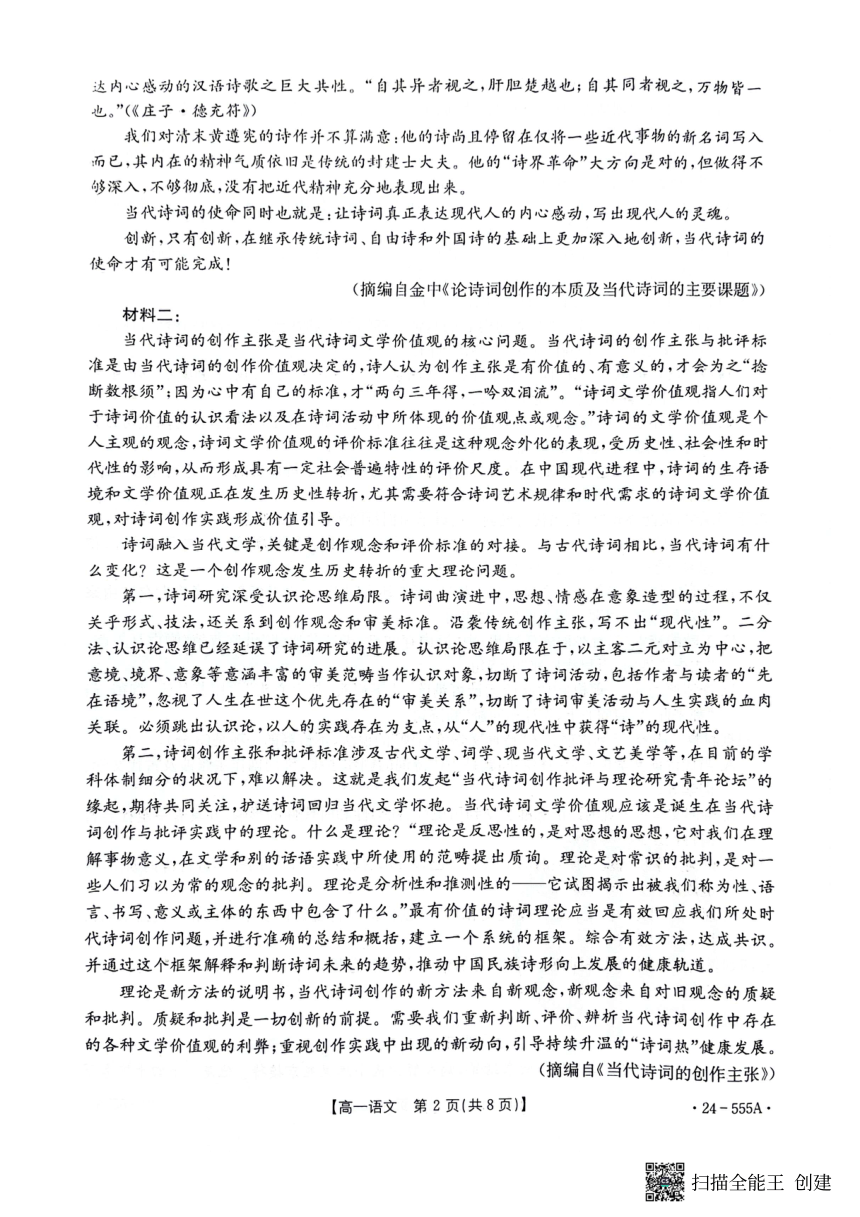 达内心感动的汉语诗歌之巨大共性。“自其异者视之,肝胆楚越也;自其同者视之,万物皆一也。”(《庄子·德充符》)

我们对清末黄遵宪的诗作并不算满意:他的诗尚且停留在仅将一些近代事物的新名词写入而已,其内在的精神气质依旧是传统的封建士大夫。他的“诗界革命”大方向是对的,但做得不够深入,不够彻底,没有把近代精神充分地表现出来。

当代诗词的使命同时也就是:让诗词真正表达现代人的内心感动,写出现代人的灵魂。

创新,只有创新,在继承传统诗词、自由诗和外国诗的基础上更加深入地创新,当代诗词的使命才有可能完成!

(摘编自金中《论诗词创作的本质及当代诗词的主要课题》)

材料二:

当代诗词的创作主张是当代诗词文学价值观的核心问题。当代诗词的创作主张与批评标准是由当代诗词的创作价值观决定的,诗人认为创作主张是有价值的、有意义的,才会为之“捻断数根须”;因为心中有自己的标准,才“两句三年得,一吟双泪流”。“诗词文学价值观指人们对于诗词价值的认识看法以及在诗词活动中所体现的价值观点或观念。”诗词的文学价值观是个人主观的观念,诗词文学价值观的评价标准往往是这种观念外化的表现,受历史性、社会性和时代性的影响,从而形成具有一定社会普遍特性的评价尺度。在中国现代进程中,诗词的生存语境和文学价值观正在发生历史性转折,尤其需要符合诗词艺术规律和时代需求的诗词文学价值观,对诗词创作实践形成价值引导。

诗词融入当代文学,关键是创作观念和评价标准的对接。与古代诗词相比,当代诗词有什么变化?这是一个创作观念发生历史转折的重大理论问题。

第一,诗词研究深受认识论思维局限。诗词曲演进中,思想、情感在意象造型的过程,不仅关乎形式、技法,还关系到创作观念和审美标准。沿袭传统创作主张,写不出“现代性”。二分法、认识论思维已经延误了诗词研究的进展。认识论思维局限在于,以主客二元对立为中心,把意境、境界、意象等意涵丰富的审美范畴当作认识对象,切断了诗词活动,包括作者与读者的“先在语境”,忽视了人生在世这个优先存在的“审美关系”,切断了诗词审美活动与人生实践的血肉关联。必须跳出认识论,以人的实践存在为支点,从“人”的现代性中获得“诗”的现代性。

第二,诗词创作主张和批评标准涉及古代文学、词学、现当代文学、文艺美学等,在目前的学科体制细分的状况下,难以解决。这就是我们发起“当代诗词创作批评与理论研究青年论坛”的缘起,期待共同关注,护送诗词回归当代文学怀抱。当代诗词文学价值观应该是诞生在当代诗词创作与批评实践中的理论。什么是理论?“理论是反思性的,是对思想的思想,它对我们在理解事物意义,在文学和别的话语实践中所使用的范畴提出质询。理论是对常识的批判,是对一些人们习以为常的观念的批判。理论是分析性和推测性的——它试图揭示出被我们称为性、语言、书写、意义或主体的东西中包含了什么。”最有价值的诗词理论应当是有效回应我们所处时代诗词创作问题,并进行准确的总结和概括,建立一个系统的框架。综合有效方法,达成共识。并通过这个框架解释和判断诗词未来的趋势,推动中国民族诗形向上发展的健康轨道。

理论是新方法的说明书,当代诗词创作的新方法来自新观念,新观念来自对旧观念的质疑和批判。质疑和批判是一切创新的前提。需要我们重新判断、评价、辨析当代诗词创作中存在的各种文学价值观的利弊;重视创作实践中出现的新动向,引导持续升温的“诗词热”健康发展。

(摘编自《当代诗词的创作主张》)

【高一语文 第2页(共8页)】 ·24-555A·

扫描全能王 创建